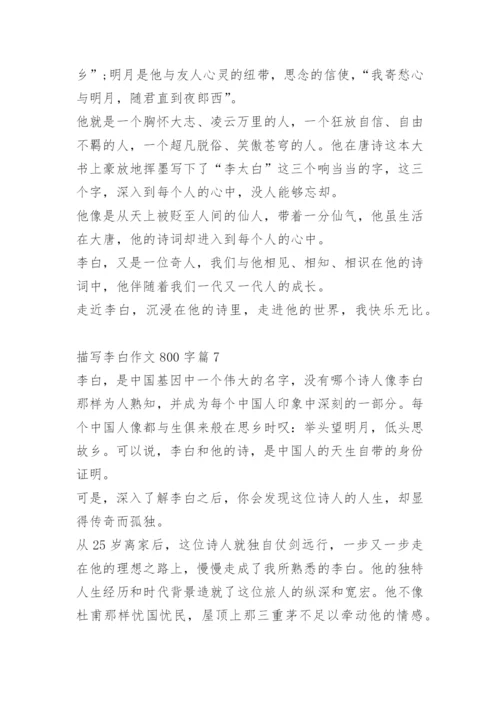 乡”;明月是他与友人心灵的纽带，思念的信使，“我寄愁心与明月，随君直到夜郎西”。
他就是一个胸怀大志、凌云万里的人，一个狂放自信、自由不羁的人，一个超凡脱俗、笑傲苍穹的人。他在唐诗这本大书上豪放地挥墨写下了“李太白”这三个响当当的字，这三个字，深入到每个人的心中，没人能够忘却。
他像是从天上被贬至人间的仙人，带着一分仙气，他虽生活在大唐，他的诗词却进入到每个人的心中。
李白，又是一位奇人，我们与他相见、相知、相识在他的诗词中，他伴随着我们一代又一代人的成长。
走近李白，沉浸在他的诗里，走进他的世界，我快乐无比。

描写李白作文 800 字篇 7
李白，是中国基因中一个伟大的名字，没有哪个诗人像李白那样为人熟知，并成为每个中国人印象中深刻的一部分。每个中国人像都与生俱来般在思乡时叹：举头望明月，低头思故乡。可以说，李白和他的诗，是中国人的天生自带的身份证明。
可是，深入了解李白之后，你会发现这位诗人的人生，却显得传奇而孤独。
从 25 岁离家后，这位诗人就独自仗剑远行，一步又一步走在他的理想之路上，慢慢走成了我所熟悉的李白。他的独特人生经历和时代背景造就了这位旅人的纵深和宽宏。他不像杜甫那样忧国忧民，屋顶上那三重茅不足以牵动他的情感。